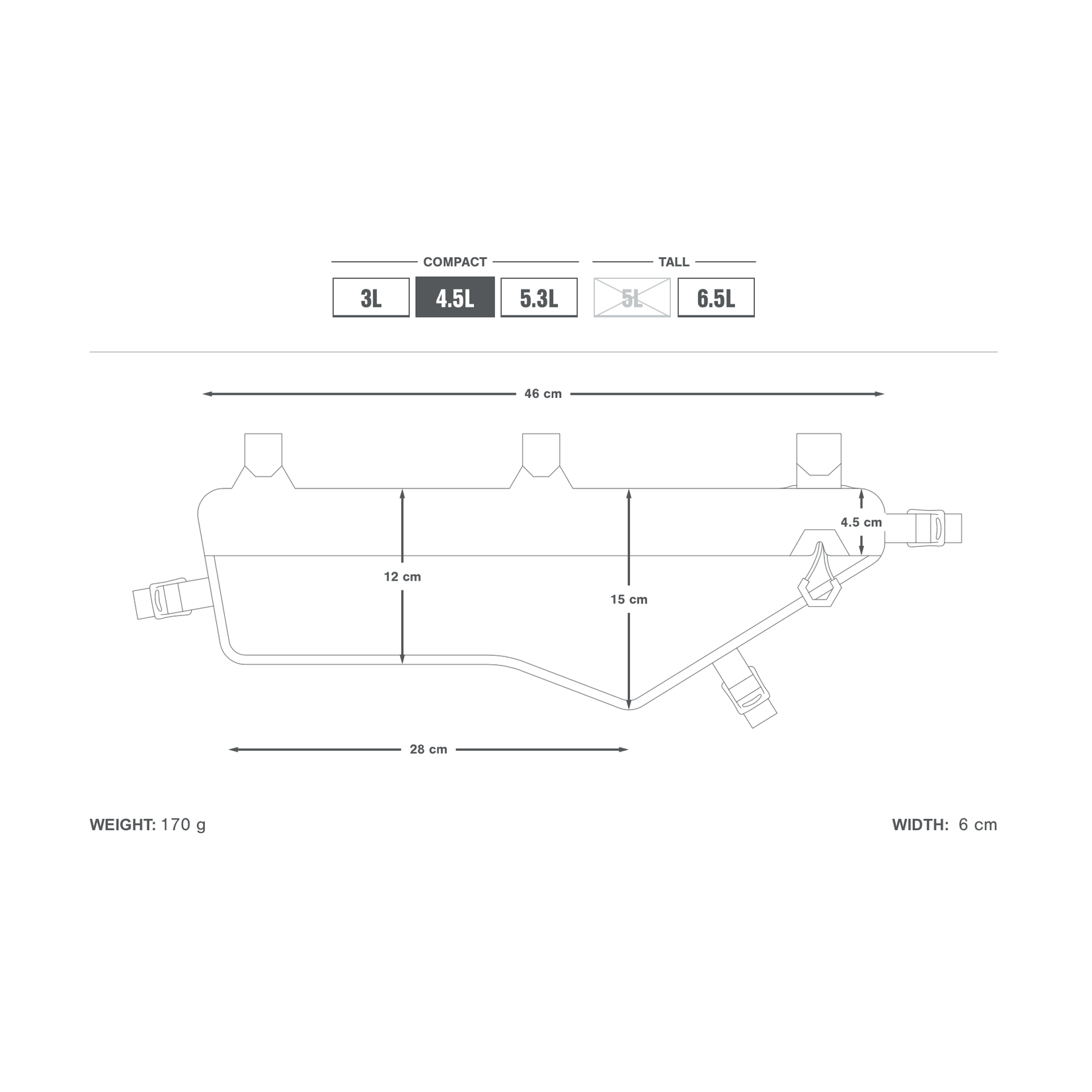 COMPACT

TALL

3L

4.5L

5.3L

5L

6.5L

46 cm

4.5 cm

12 cm

15 cm

28 cm

WEIGHT: 170 g

WIDTH: 6 cm